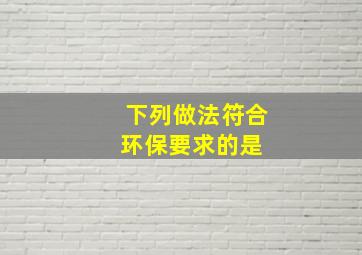 下列做法符合环保要求的是